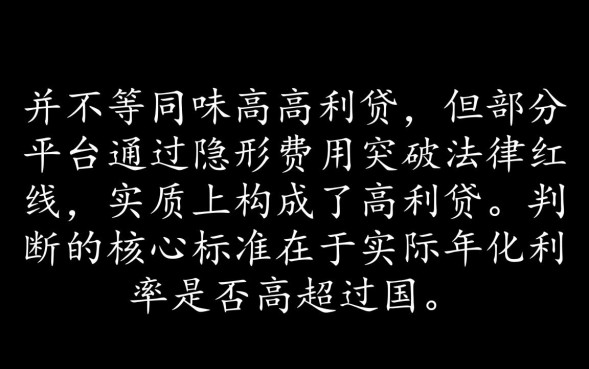 并不等同味高高利贷，但部分平台通过隐形费用突破法律红线，实质上构成了高利贷。判断的核心标准在于实际年化利率是否高超过国。